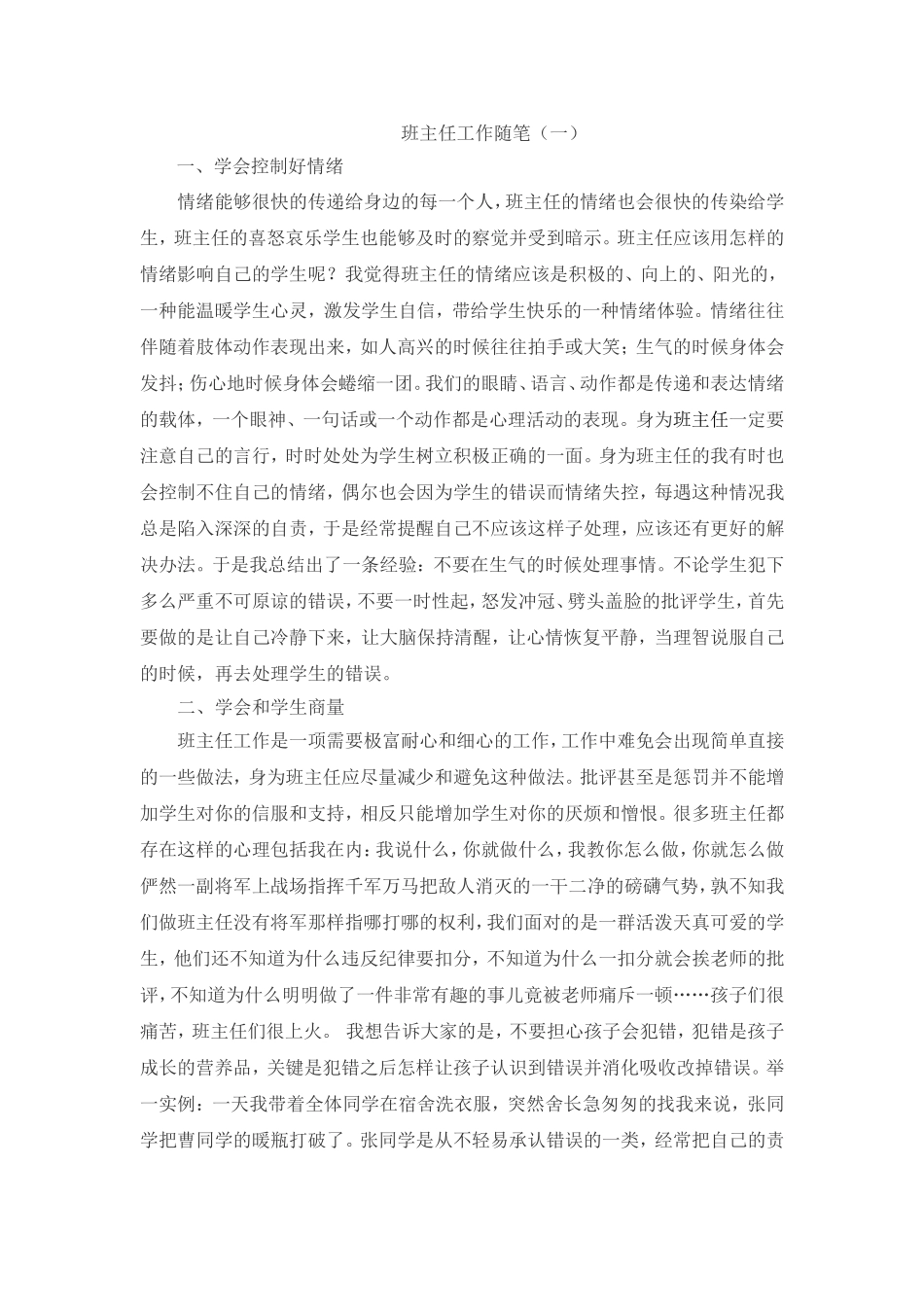 班主任工作随笔（一）

一、学会控制好情绪

情绪能够很快的传递给身边的每一个人，班主任的情绪也会很快的传染给学生，班主任的喜怒哀乐学生也能够及时的察觉并受到暗示。班主任应该用怎样的情绪影响自己的学生呢？我觉得班主任的情绪应该是积极的、向上的、阳光的，一种能温暖学生心灵，激发学生自信，带给学生快乐的一种情绪体验。情绪往往伴随着肢体动作表现出来，如人高兴的时候往往拍手或大笑；生气的时候身体会发抖；伤心地时候身体会蜷缩一团。我们的眼睛、语言、动作都是传递和表达情绪的载体，一个眼神、一句话或一个动作都是心理活动的表现。身为班主任一定要注意自己的言行，时时处处为学生树立积极正确的一面。身为班主任的我有时也会控制不住自己的情绪，偶尔也会因为学生的错误而情绪失控，每遇这种情况我总是陷入深深的自责，于是经常提醒自己不应该这样子处理，应该还有更好的解决办法。于是我总结出了一条经验：不要在生气的时候处理事情。不论学生犯下多么严重不可原谅的错误，不要一时性起，怒发冲冠、劈头盖脸的批评学生，首先要做的是让自己冷静下来，让大脑保持清醒，让心情恢复平静，当理智说服自己的时候，再去处理学生的错误。

二、学会和学生商量

班主任工作是一项需要极富耐心和细心的工作，工作中难免会出现简单直接的一些做法，身为班主任应尽量减少和避免这种做法。批评甚至是惩罚并不能增加学生对你的信服和支持，相反只能增加学生对你的厌烦和憎恨。很多班主任都存在这样的心理包括我在内：我说什么，你就做什么，我教你怎么做，你就怎么做俨然一副将军上战场指挥千军万马把敌人消灭的一干二净的磅礴气势，孰不知我们做班主任没有将军那样指哪打哪的权利，我们面对的是一群活泼天真可爱的学生，他们还不知道为什么违反纪律要扣分，不知道为什么一扣分就会挨老师的批评，不知道为什么明明做了一件非常有趣的事儿竟被老师痛斥一顿……孩子们很痛苦，班主任们很上火。 我想告诉大家的是，不要担心孩子会犯错，犯错是孩子成长的营养品，关键是犯错之后怎样让孩子认识到错误并消化吸收改掉错误。举一实例：一天我带着全体同学在宿舍洗衣服，突然舍长急匆匆的找我来说，张同学把曹同学的暖瓶打破了。张同学是从不轻易承认错误的一类，经常把自己的责